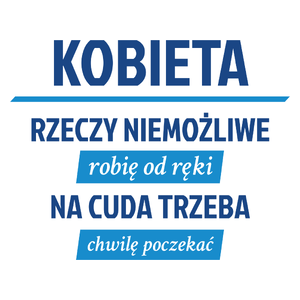 KOBIETA

RZECZY NIEMOŻLIWE

robię od ręki

NA CUDA TRZEBA

chwilę poczekać